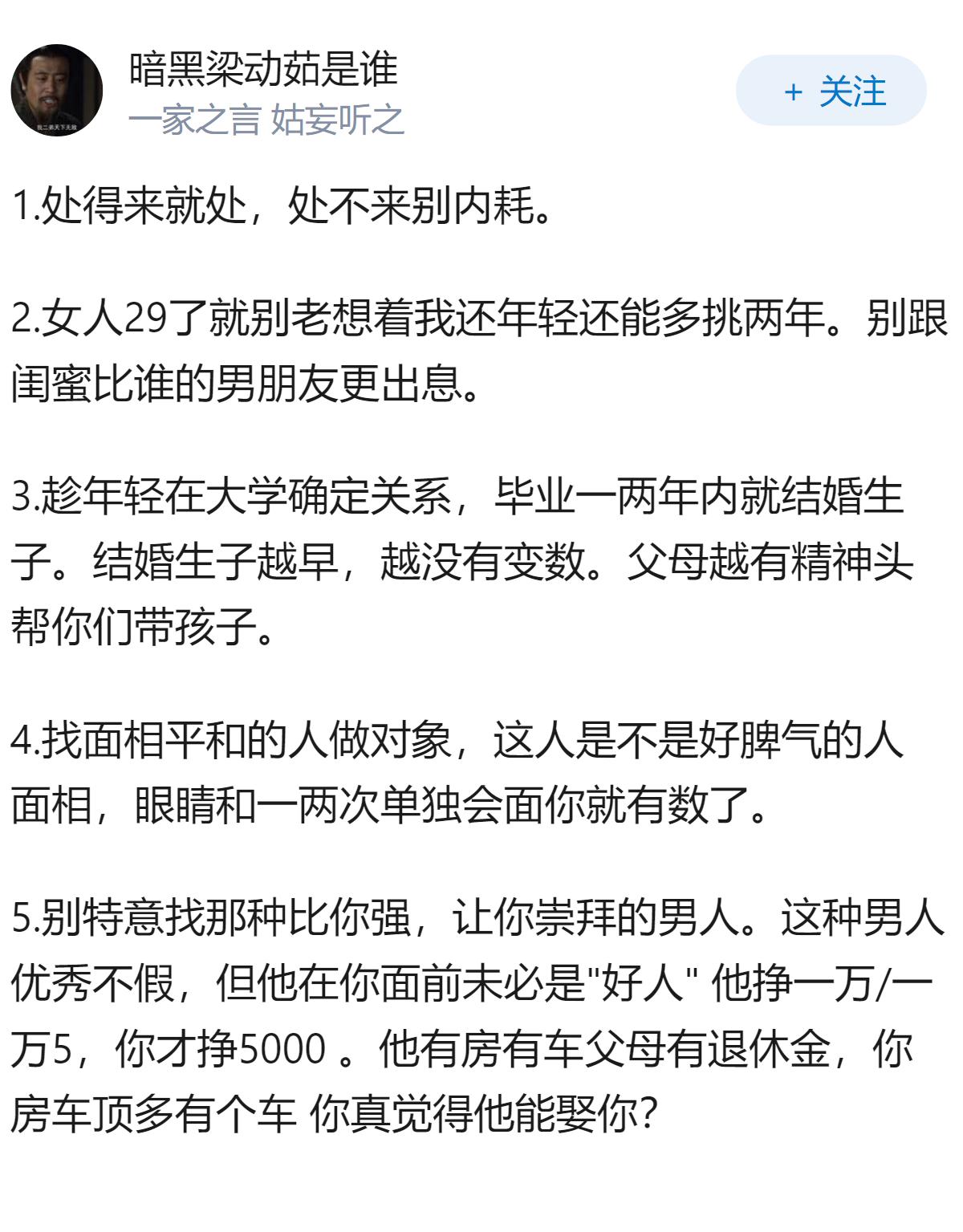 暗黑梁动茹是谁
一家之言 姑妄听之

+ 关注

1.处得来就处，处不来别内耗。

2.女人29了就别老想着我还年轻还能多挑两年。别跟闺蜜比谁的男朋友更出息。

3.趁年轻在大学确定关系，毕业一两年内就结婚生子。结婚生子越早，越没有变数。父母越有精神头帮你们带孩子。

4.找面相平和的人做对象，这人是不是好脾气的人面相，眼睛和一两次单独会面你就有数了。

5.别特意找那种比你强，让你崇拜的男人。这种男人优秀不假，但他在你面前未必是"好人" 他挣一万/一万5，你才挣5000 。他有房有车父母有退休金，你房车顶多有个车 你真觉得他能娶你?